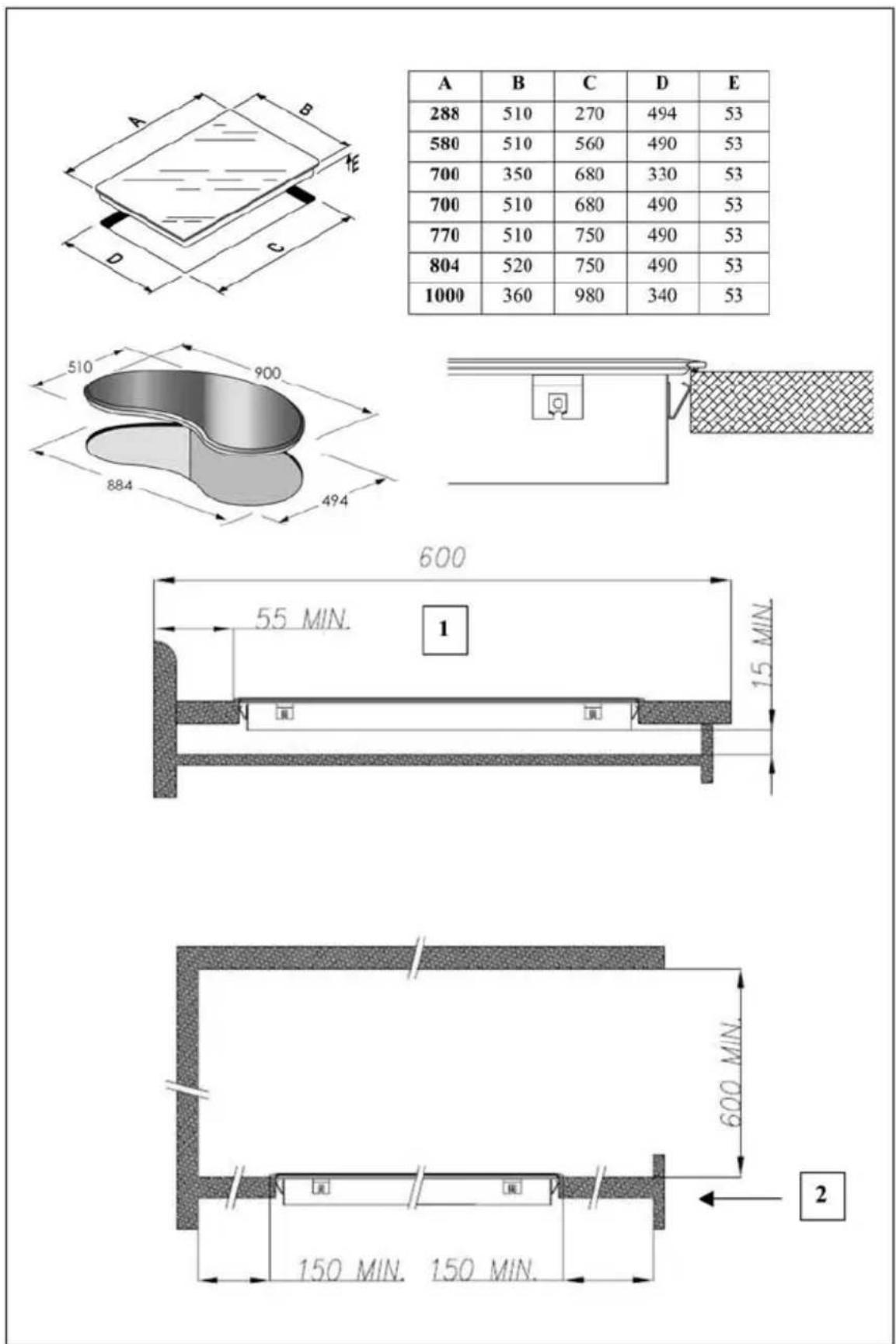 A
B
E
D
C

| A | B | C | D | E |
|---|---|---|---|---|
| 288 | 510 | 270 | 494 | 53 |
| 580 | 510 | 560 | 490 | 53 |
| 700 | 350 | 680 | 330 | 53 |
| 700 | 510 | 680 | 490 | 53 |
| 770 | 510 | 750 | 490 | 53 |
| 804 | 520 | 750 | 490 | 53 |
| 1000 | 360 | 980 | 340 | 53 |

510
900
884
494

600
55 MIN.
1
15 MIN.

600 MIN.
2
150 MIN.
150 MIN.